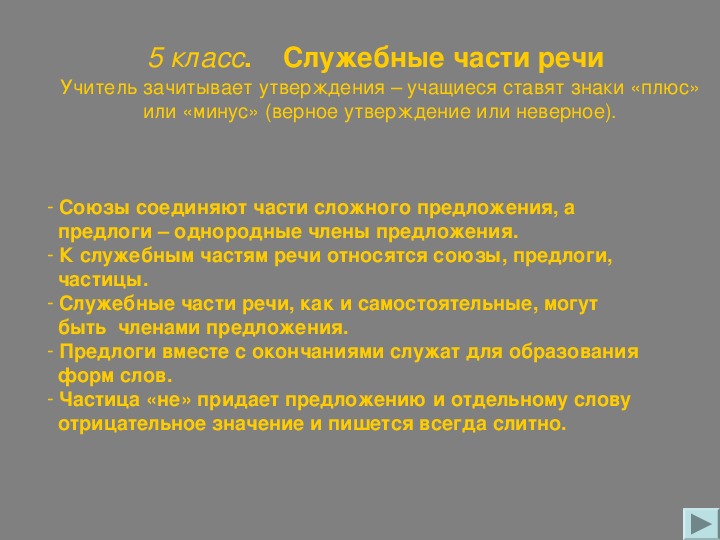 5 класс. Служебные части речи

Учитель зачитывает утверждения – учащиеся ставят знаки «плюс» или «минус» (верное утверждение или неверное).

- Союзы соединяют части сложного предложения, а предлоги – однородные члены предложения.
- К служебным частям речи относятся союзы, предлоги, частицы.
- Служебные части речи, как и самостоятельные, могут быть членами предложения.
- Предлоги вместе с окончаниями служат для образования форм слов.
- Частица «не» придает предложению и отдельному слову отрицательное значение и пишется всегда слитно.